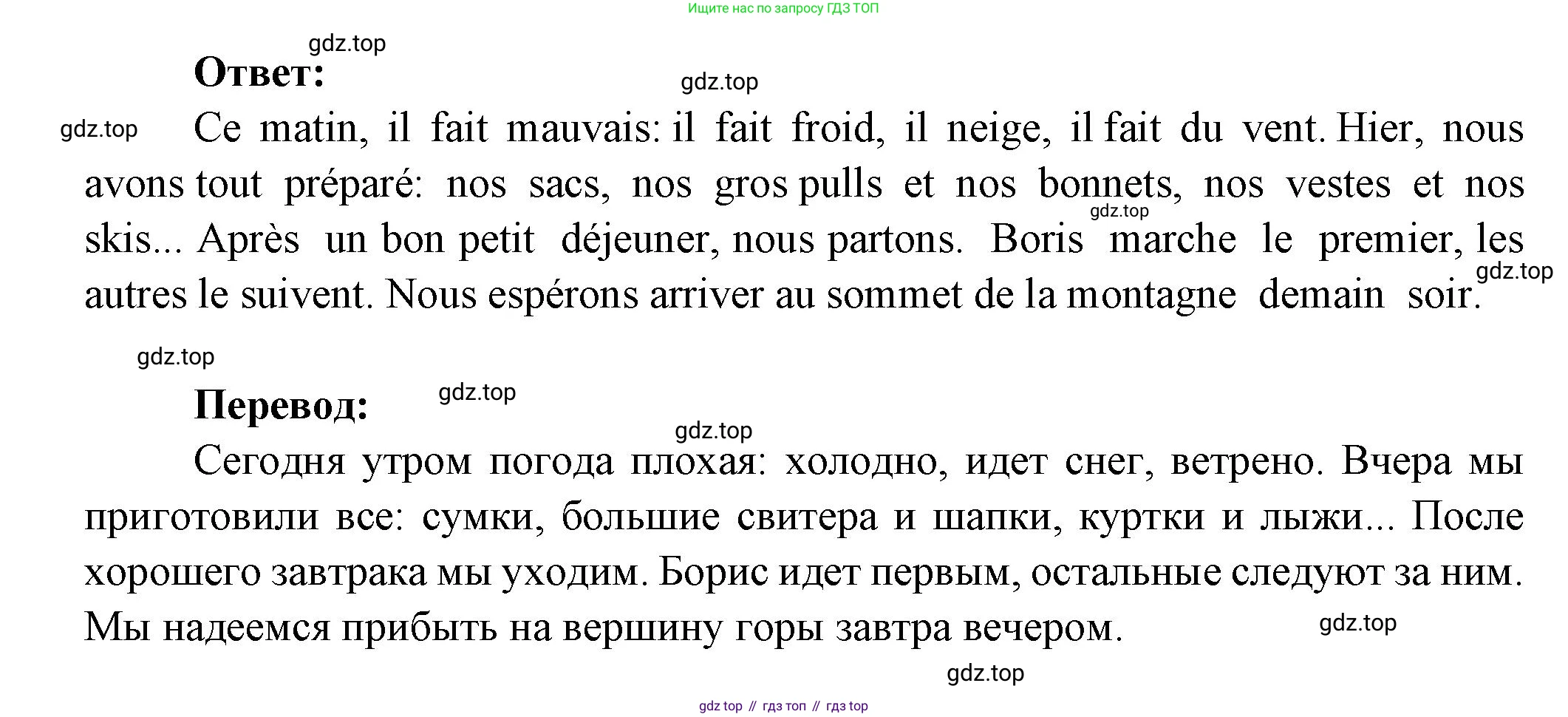 Ищите нас по запросу ГДЗ ТОП

Ответ:

Ce matin, il fait mauvais: il fait froid, il neige, il fait du vent. Hier, nous avons tout préparé: nos sacs, nos gros pulls et nos bonnets, nos vestes et nos skis... Après un bon petit déjeuner, nous partons. Boris marche le premier, les autres le suivent. Nous espérons arriver au sommet de la montagne demain soir.

Перевод:

Сегодня утром погода плохая: холодно, идет снег, ветрено. Вчера мы приготовили все: сумки, большие свитера и шапки, куртки и лыжи... После хорошего завтрака мы уходим. Борис идет первым, остальные следуют за ним. Мы надеемся прибыть на вершину горы завтра вечером.

gdz top // гдз топ // гдз top

gdz.top